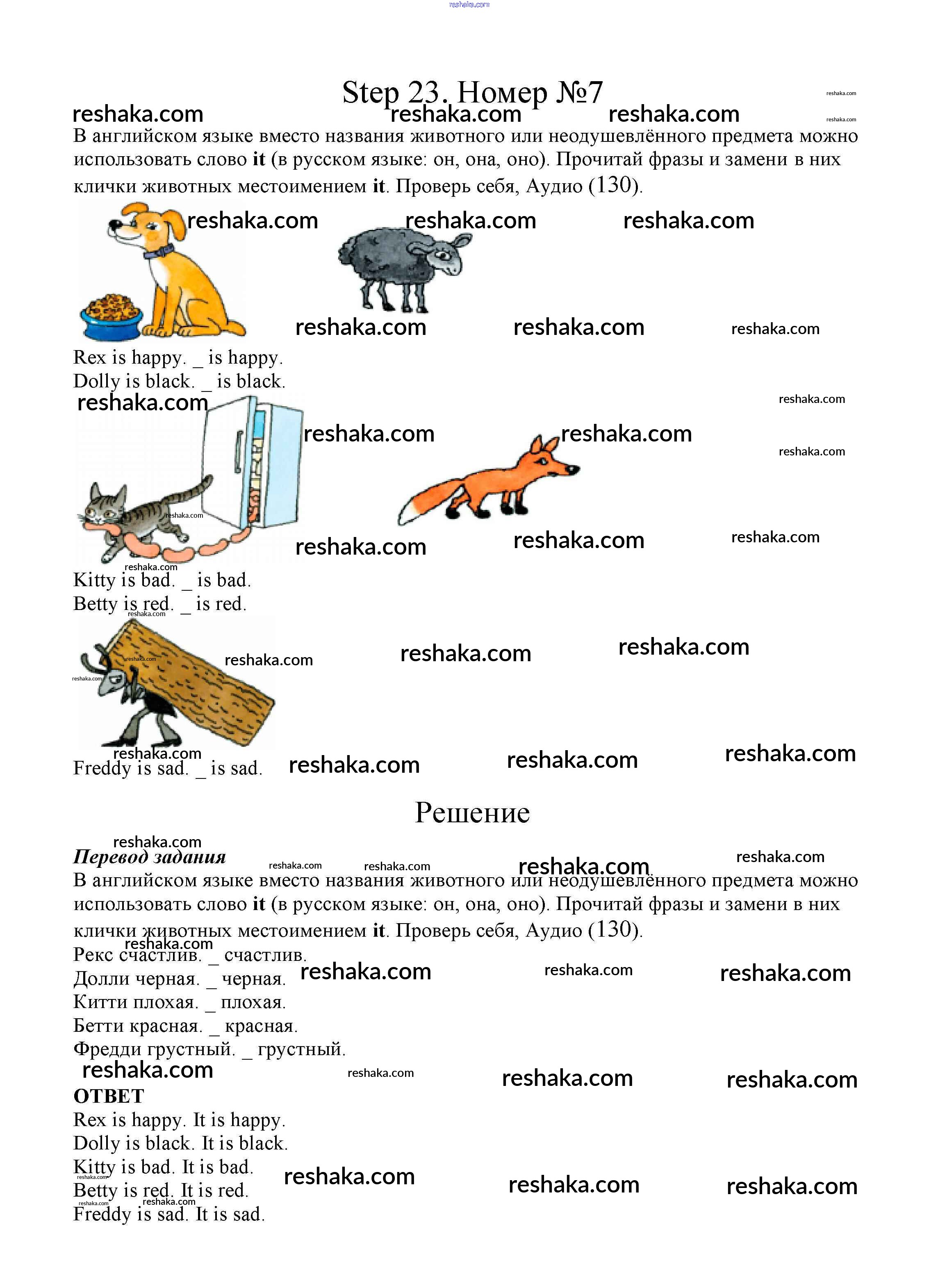 Step 23. Номер №7

В английском языке вместо названия животного или неодушевлённого предмета можно использовать слово it (в русском языке: он, она, оно). Прочитай фразы и замени в них клички животных местоимением it. Проверь себя, Аудио (130).

Rex is happy. _ is happy.
Dolly is black. _ is black.

Kitty is bad. _ is bad.
Betty is red. _ is red.

Freddy is sad. _ is sad.

Решение

Перевод задания

В английском языке вместо названия животного или неодушевлённого предмета можно использовать слово it (в русском языке: он, она, оно). Прочитай фразы и замени в них клички животных местоимением it. Проверь себя, Аудио (130).

Рекс счастлив. _ счастлив.
Долли черная. _ черная.
Китти плохая. _ плохая.
Бетти красная. _ красная.
Фредди грустный. _ грустный.

ОТВЕТ
Rex is happy. It is happy.
Dolly is black. It is black.
Kitty is bad. It is bad.
Betty is red. It is red.
Freddy is sad. It is sad.

reshaka.com